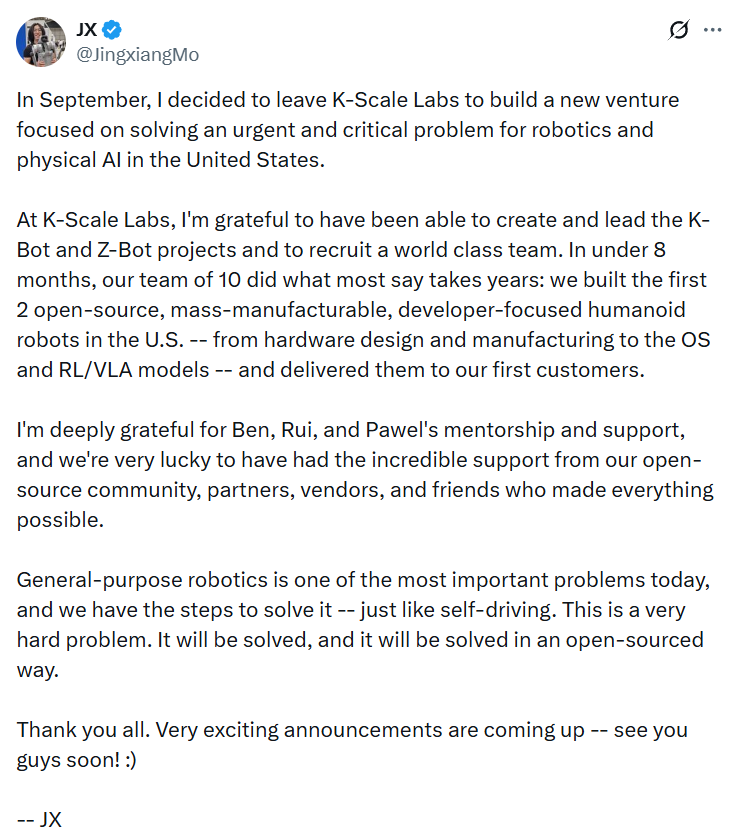 JX
@JingxiangMo

In September, I decided to leave K-Scale Labs to build a new venture focused on solving an urgent and critical problem for robotics and physical AI in the United States.

At K-Scale Labs, I'm grateful to have been able to create and lead the K-Bot and Z-Bot projects and to recruit a world class team. In under 8 months, our team of 10 did what most say takes years: we built the first 2 open-source, mass-manufacturable, developer-focused humanoid robots in the U.S. -- from hardware design and manufacturing to the OS and RL/VLA models -- and delivered them to our first customers.

I'm deeply grateful for Ben, Rui, and Pawel's mentorship and support, and we're very lucky to have had the incredible support from our open-source community, partners, vendors, and friends who made everything possible.

General-purpose robotics is one of the most important problems today, and we have the steps to solve it -- just like self-driving. This is a very hard problem. It will be solved, and it will be solved in an open-sourced way.

Thank you all. Very exciting announcements are coming up -- see you guys soon! :)

-- JX